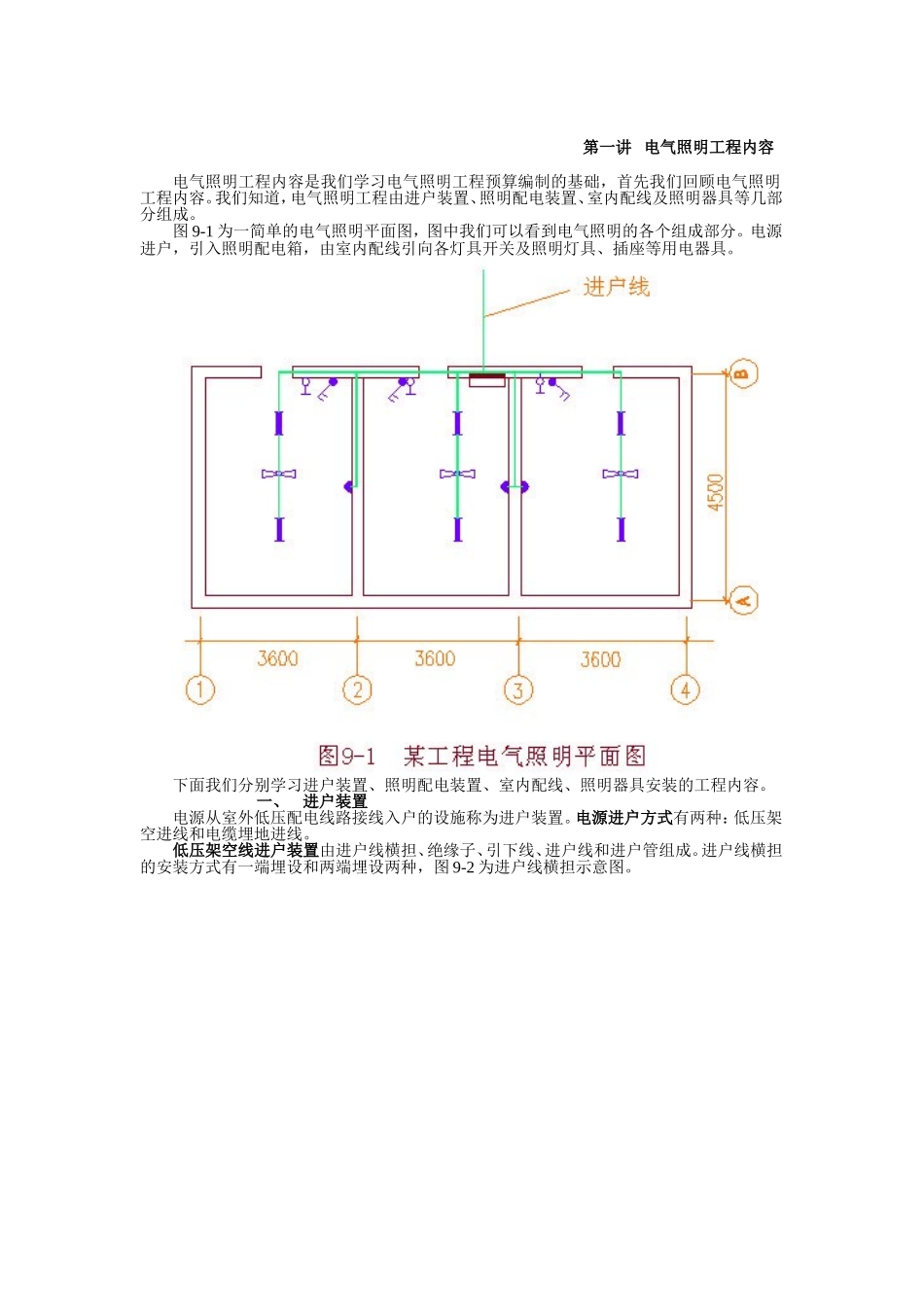 第一讲 电气照明工程内容

电气照明工程内容是我们学习电气照明工程预算编制的基础，首先我们回顾电气照明工程内容。我们知道，电气照明工程由进户装置、照明配电装置、室内配线及照明器具等几部分组成。

图 9-1 为一简单的电气照明平面图，图中我们可以看到电气照明的各个组成部分。电源进户，引入照明配电箱，由室内配线引向各灯具开关及照明灯具、插座等用电器具。

进户线

B

4500

A

3600 3600 3600

1 2 3 4

图9-1 某工程电气照明平面图

下面我们分别学习进户装置、照明配电装置、室内配线、照明器具安装的工程内容。

一、 进户装置

电源从室外低压配电线路接线入户的设施称为进户装置。电源进户方式有两种：低压架空进线和电缆埋地进线。

低压架空线进户装置由进户线横担、绝缘子、引下线、进户线和进户管组成。进户线横担的安装方式有一端埋设和两端埋设两种，图 9-2 为进户线横担示意图。